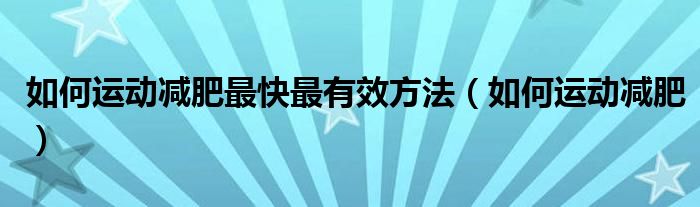 如何运动减肥最快最有效方法（如何运动减肥）